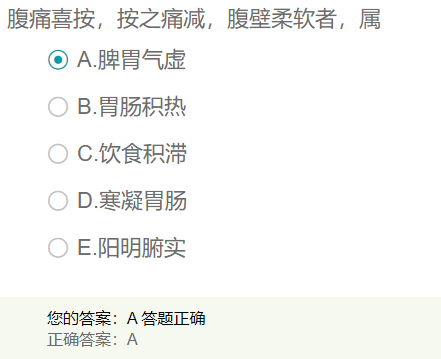 腹痛喜按，按之痛减，腹壁柔软者，属

A.脾胃气虚

B.胃肠积热

C.饮食积滞

D.寒凝胃肠

E.阳明腑实

您的答案：A 答题正确
正确答案：A